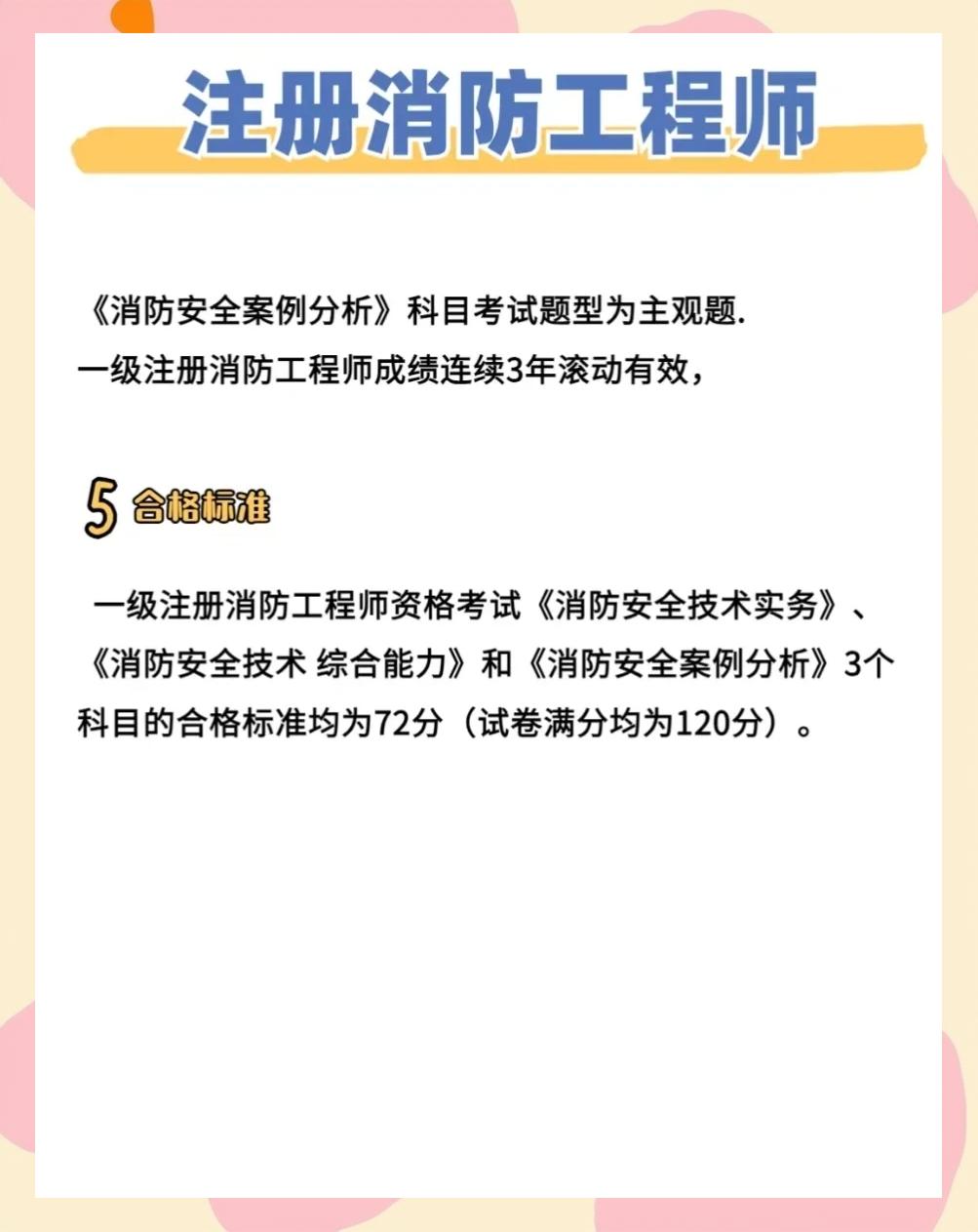 注册消防工程师

《消防安全案例分析》科目考试题型为主观题.
一级注册消防工程师成绩连续3年滚动有效，

5 合格标准

一级注册消防工程师资格考试《消防安全技术实务》、《消防安全技术 综合能力》和《消防安全案例分析》3个科目的合格标准均为72分（试卷满分均为120分）。